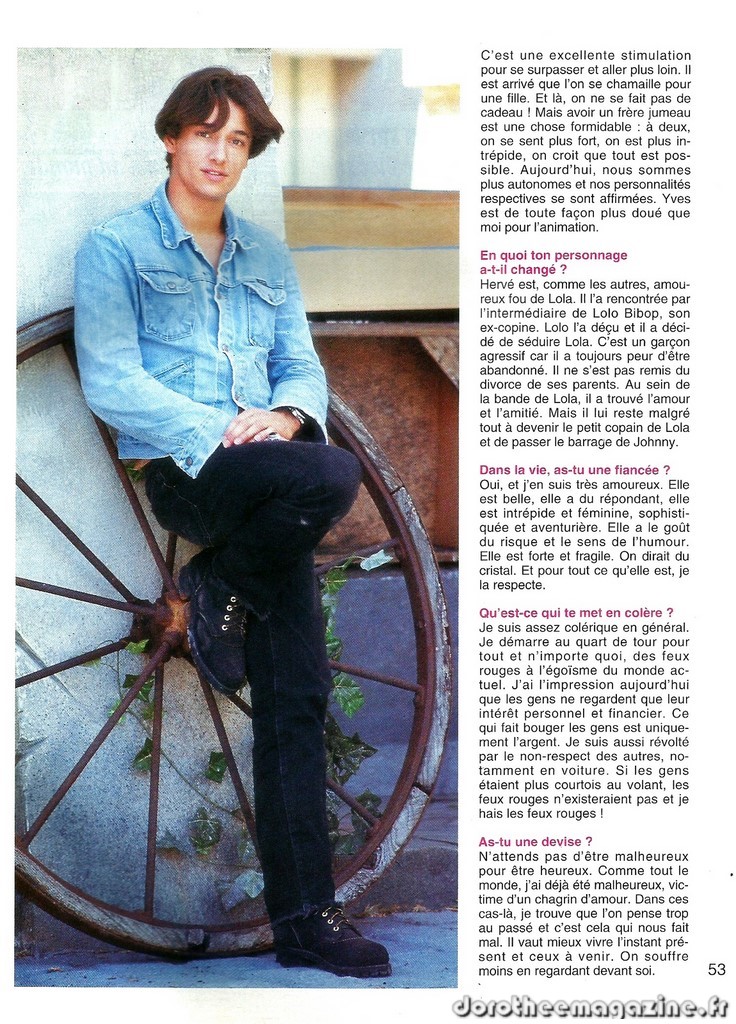 C'est une excellente stimulation pour se surpasser et aller plus loin. Il est arrivé que l'on se chamaille pour une fille. Et là, on ne se fait pas de cadeau ! Mais avoir un frère jumeau est une chose formidable : à deux, on se sent plus fort, on est plus intrépide, on croit que tout est possible. Aujourd'hui, nous sommes plus autonomes et nos personnalités respectives se sont affirmées. Yves est de toute façon plus doué que moi pour l'animation.

En quoi ton personnage a-t-il changé ?

Hervé est, comme les autres, amoureux fou de Lola. Il l'a rencontrée par l'intermédiaire de Lolo Bibop, son ex-copine. Lolo l'a déçu et il a décidé de séduire Lola. C'est un garçon agressif car il a toujours peur d'être abandonné. Il ne s'est pas remis du divorce de ses parents. Au sein de la bande de Lola, il a trouvé l'amour et l'amitié. Mais il lui reste malgré tout à devenir le petit copain de Lola et de passer le barrage de Johnny.

Dans la vie, as-tu une fiancée ?

Oui, et j'en suis très amoureux. Elle est belle, elle a du répondant, elle est intrépide et féminine, sophistiquée et aventurière. Elle a le goût du risque et le sens de l'humour. Elle est forte et fragile. On dirait du cristal. Et pour tout ce qu'elle est, je la respecte.

Qu'est-ce qui te met en colère ?

Je suis assez colérique en général. Je démarre au quart de tour pour tout et n'importe quoi, des feux rouges à l'égoïsme du monde actuel. J'ai l'impression aujourd'hui que les gens ne regardent que leur intérêt personnel et financier. Ce qui fait bouger les gens est uniquement l'argent. Je suis aussi révolté par le non-respect des autres, notamment en voiture. Si les gens étaient plus courtois au volant, les feux rouges n'existeraient pas et je hais les feux rouges !

As-tu une devise ?

N'attends pas d'être malheureux pour être heureux. Comme tout le monde, j'ai déjà été malheureux, victime d'un chagrin d'amour. Dans ces cas-là, je trouve que l'on pense trop au passé et c'est cela qui nous fait mal. Il vaut mieux vivre l'instant présent et ceux à venir. On souffre moins en regardant devant soi.

53

dorotheemagazine.fr